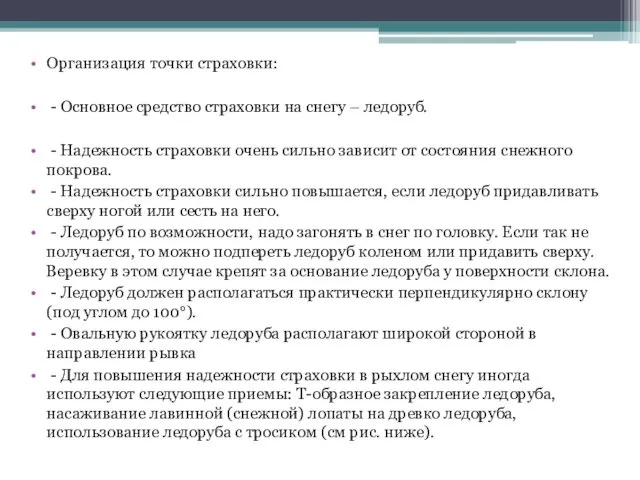 • Организация точки страховки:

• - Основное средство страховки на снегу – ледоруб.

• - Надежность страховки очень сильно зависит от состояния снежного покрова.

• - Надежность страховки сильно повышается, если ледоруб придавливать сверху ногой или сесть на него.

• - Ледоруб по возможности, надо загонять в снег по головку. Если так не получается, то можно подпереть ледоруб коленом или придавить сверху. Веревку в этом случае крепят за основание ледоруба у поверхности склона.

• - Ледоруб должен располагаться практически перпендикулярно склону (под углом до 100°).

• - Овальную рукоятку ледоруба располагают широкой стороной в направлении рывка

• - Для повышения надежности страховки в рыхлом снегу иногда используют следующие приемы: Т-образное закрепление ледоруба, насаживание лавинной (снежной) лопаты на древко ледоруба, использование ледоруба с тросиком (см рис. ниже).